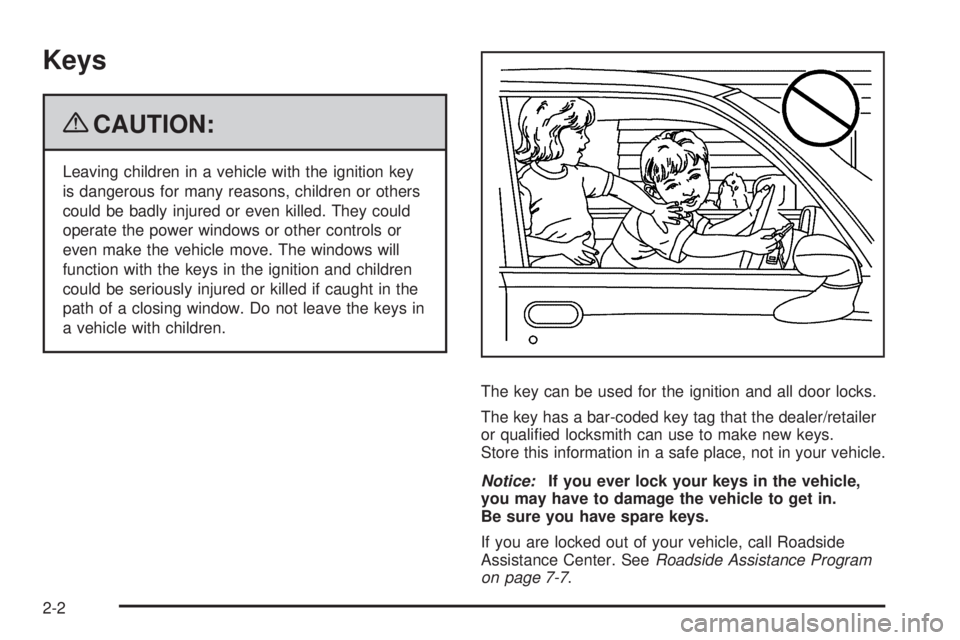 Keys

CAUTION:

Leaving children in a vehicle with the ignition key is dangerous for many reasons, children or others could be badly injured or even killed. They could operate the power windows or other controls or even make the vehicle move. The windows will function with the keys in the ignition and children could be seriously injured or killed if caught in the path of a closing window. Do not leave the keys in a vehicle with children.

The key can be used for the ignition and all door locks.

The key has a bar-coded key tag that the dealer/retailer or qualified locksmith can use to make new keys. Store this information in a safe place, not in your vehicle.

Notice: If you ever lock your keys in the vehicle, you may have to damage the vehicle to get in. Be sure you have spare keys.

If you are locked out of your vehicle, call Roadside Assistance Center. See Roadside Assistance Program on page 7-7.

2-2

carmanualsonline.info